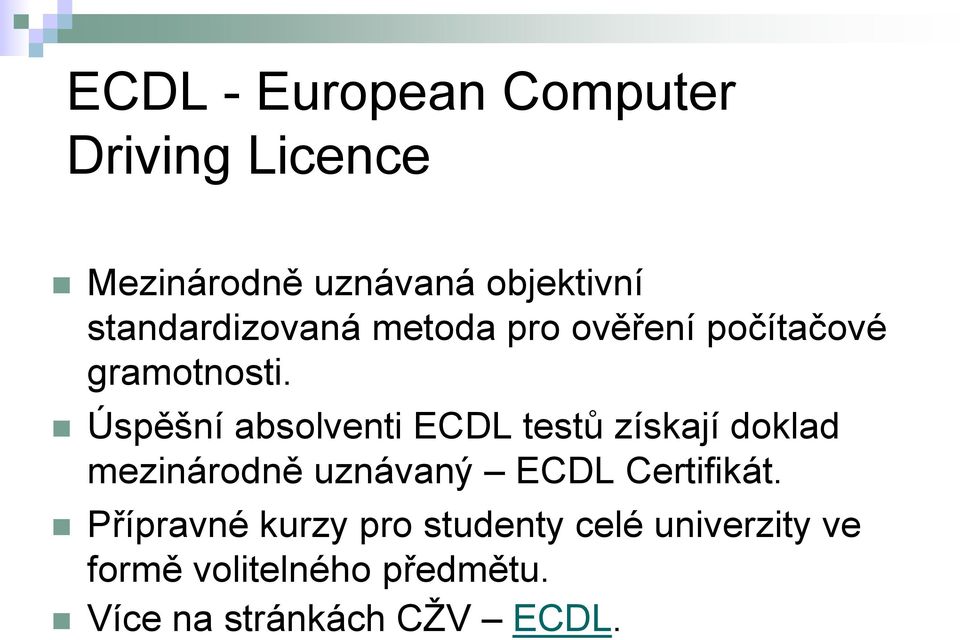 ECDL - European Computer Driving Licence

Mezinárodně uznávaná objektivní standardizovaná metoda pro ověření počítačové gramotnosti.

Úspěšní absolventi ECDL testů získají doklad mezinárodně uznávaný – ECDL Certifikát.

Přípravné kurzy pro studenty celé univerzity ve formě volitelného předmětu.

Více na stránkách CŽV – ECDL.